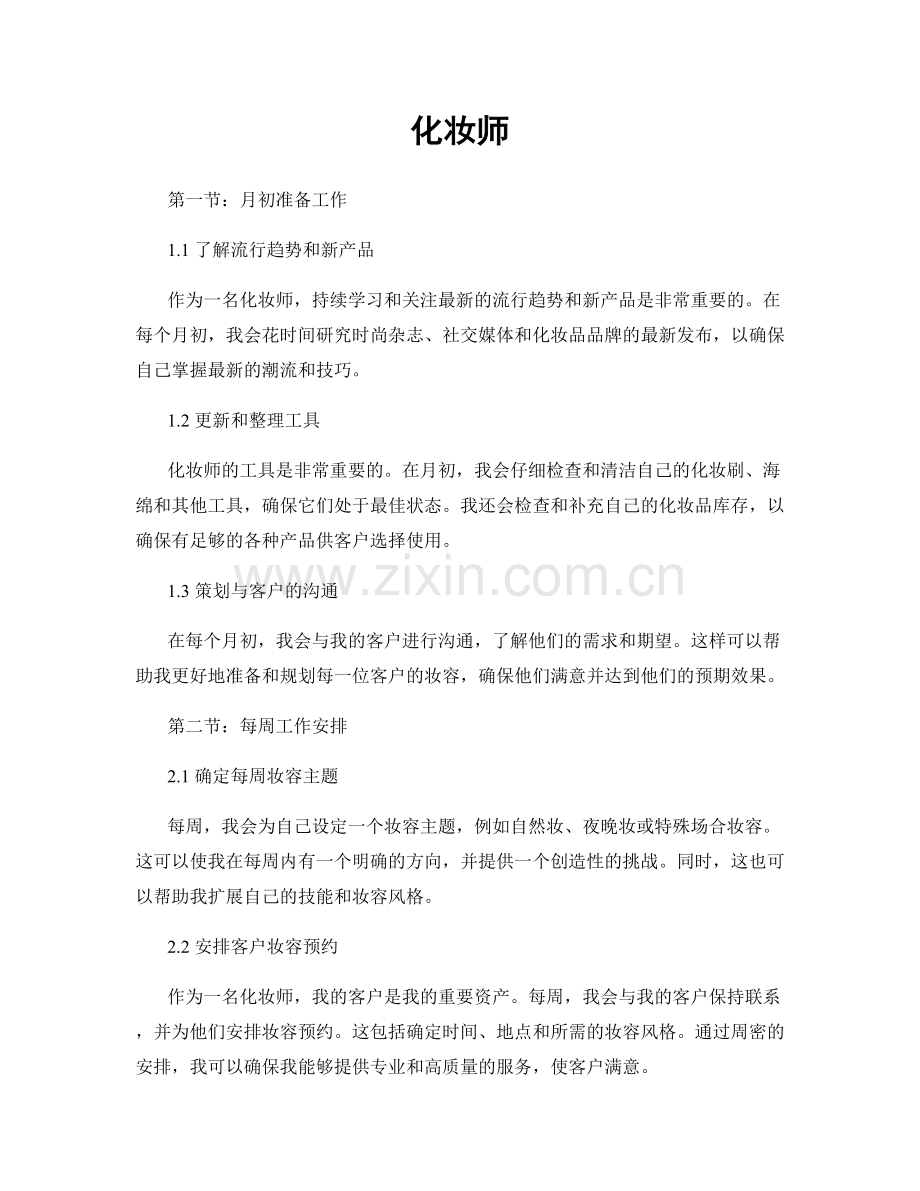 化妆师

第一节：月初准备工作

1.1了解流行趋势和新产品

作为一名化妆师，持续学习和关注最新的流行趋势和新产品是非常重要的。在每个月初，我会花时间研究时尚杂志、社交媒体和化妆品品牌的最新发布，以确保自己掌握最新的潮流和技巧。

1.2更新和整理工具

化妆师的工具是非常重要的。在月初，我会仔细检查和清洁自己的化妆刷、海绵和其他工具，确保它们处于最佳状态。我还会检查和补充自己的化妆品库存，以确保有足够的各种产品供客户选择使用。

1.3策划与客户的沟通

在每个月初，我会与我的客户进行沟通，了解他们的需求和期望。这样可以帮助我更好地准备和规划每一位客户的妆容，确保他们满意并达到他们的预期效果。

第二节：每周工作安排

2.1确定每周妆容主题

每周，我会为自己设定一个妆容主题，例如自然妆、夜晚妆或特殊场合妆容。这可以使我在每周内有一个明确的方向，并提供一个创造性的挑战。同时，这也可以帮助我扩展自己的技能和妆容风格。

2.2安排客户妆容预约

作为一名化妆师，我的客户是我的重要资产。每周，我会与我的客户保持联系，并为他们安排妆容预约。这包括确定时间、地点和所需的妆容风格。通过周密的安排，我可以确保我能够提供专业和高质量的服务，使客户满意。

www.zixin.com.cn